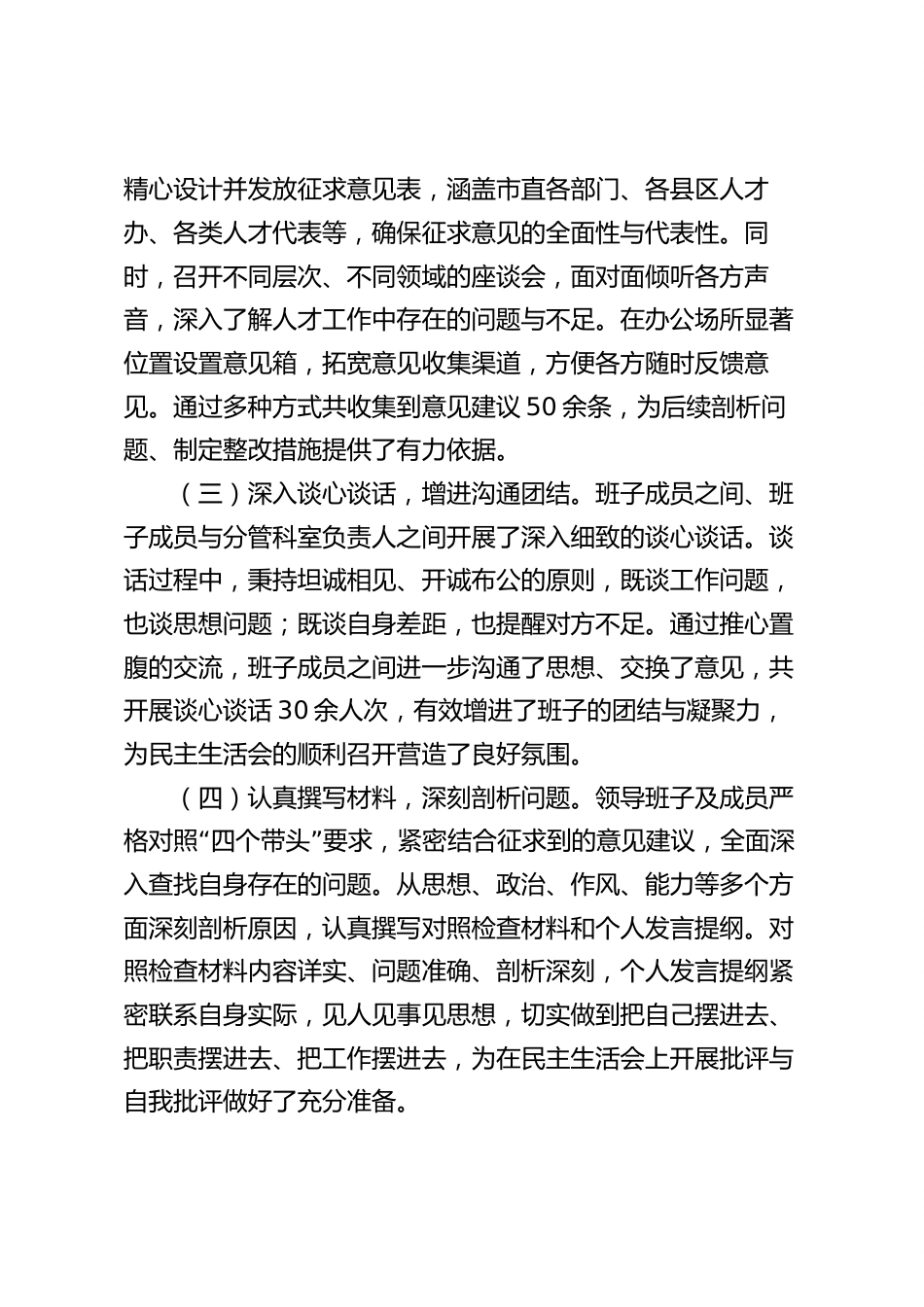 精心设计并发放征求意见表，涵盖市直各部门、各县区人才办、各类人才代表等，确保征求意见的全面性与代表性。同时，召开不同层次、不同领域的座谈会，面对面倾听各方声音，深入了解人才工作中存在的问题与不足。在办公场所显著位置设置意见箱，拓宽意见收集渠道，方便各方随时反馈意见。通过多种方式共收集到意见建议 50 余条，为后续剖析问题、制定整改措施提供了有力依据。

（三）深入谈心谈话，增进沟通团结。班子成员之间、班子成员与分管科室负责人之间开展了深入细致的谈心谈话。谈话过程中，秉持坦诚相见、开诚布公的原则，既谈工作问题，也谈思想问题；既谈自身差距，也提醒对方不足。通过推心置腹的交流，班子成员之间进一步沟通了思想、交换了意见，共开展谈心谈话 30 余人次，有效增进了班子的团结与凝聚力，为民主生活会的顺利召开营造了良好氛围。

（四）认真撰写材料，深刻剖析问题。领导班子及成员严格对照“四个带头”要求，紧密结合征求到的意见建议，全面深入查找自身存在的问题。从思想、政治、作风、能力等多个方面深刻剖析原因，认真撰写对照检查材料和个人发言提纲。对照检查材料内容详实、问题准确、剖析深刻，个人发言提纲紧密联系自身实际，见人见事见思想，切实做到把自己摆进去、把职责摆进去、把工作摆进去，为在民主生活会上开展批评与自我批评做好了充分准备。